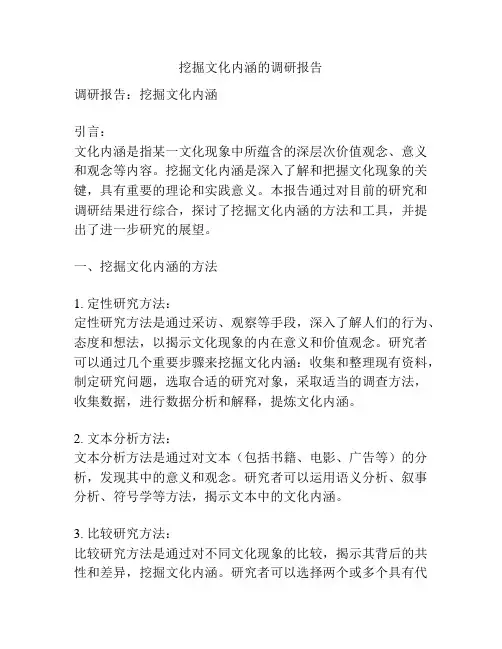 挖掘文化内涵的调研报告

调研报告：挖掘文化内涵

引言：
文化内涵是指某一文化现象中所蕴含的深层次价值观念、意义和观念等内容。挖掘文化内涵是深入了解和把握文化现象的关键，具有重要的理论和实践意义。本报告通过对目前的研究和调研结果进行综合，探讨了挖掘文化内涵的方法和工具，并提出了进一步研究的展望。

一、挖掘文化内涵的方法

1. 定性研究方法：
定性研究方法是通过采访、观察等手段，深入了解人们的行为、态度和想法，以揭示文化现象的内在意义和价值观念。研究者可以通过几个重要步骤来挖掘文化内涵：收集和整理现有资料，制定研究问题，选取合适的研究对象，采取适当的调查方法，收集数据，进行数据分析和解释，提炼文化内涵。

2. 文本分析方法：
文本分析方法是通过对文本（包括书籍、电影、广告等）的分析，发现其中的意义和观念。研究者可以运用语义分析、叙事分析、符号学等方法，揭示文本中的文化内涵。

3. 比较研究方法：
比较研究方法是通过对不同文化现象的比较，揭示其背后的共性和差异，挖掘文化内涵。研究者可以选择两个或多个具有代